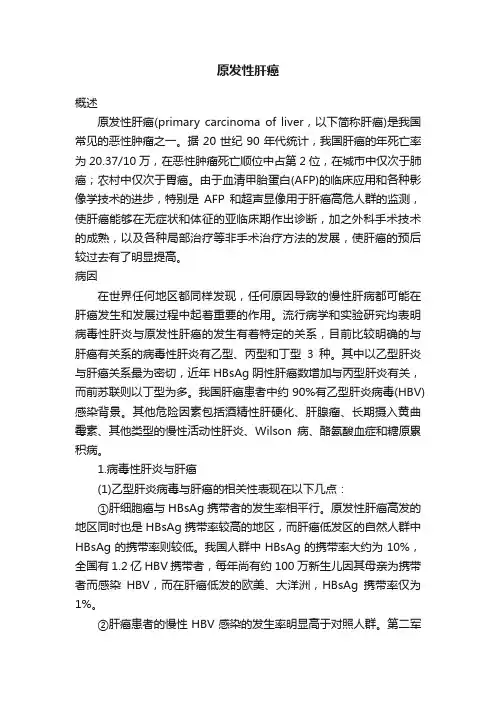 原发性肝癌

概述

原发性肝癌(primary carcinoma of liver，以下简称肝癌)是我国常见的恶性肿瘤之一。据 20 世纪 90 年代统计，我国肝癌的年死亡率为 20.37/10 万，在恶性肿瘤死亡顺位中占第 2 位，在城市中仅次于肺癌；农村中仅次于胃癌。由于血清甲胎蛋白(AFP)的临床应用和各种影像学技术的进步，特别是 AFP 和超声显像用于肝癌高危人群的监测，使肝癌能够在无症状和体征的亚临床期作出诊断，加之外科手术技术的成熟，以及各种局部治疗等非手术治疗方法的发展，使肝癌的预后较过去有了明显提高。

病因

在世界任何地区都同样发现，任何原因导致的慢性肝病都可能在肝癌发生和发展过程中起着重要的作用。流行病学和实验研究均表明病毒性肝炎与原发性肝癌的发生有着特定的关系，目前比较明确的与肝癌有关系的病毒性肝炎有乙型、丙型和丁型 3 种。其中以乙型肝炎与肝癌关系最为密切，近年 HBsAg 阴性肝癌数增加与丙型肝炎有关，而前苏联则以丁型为多。我国肝癌患者中约 90%有乙型肝炎病毒(HBV)感染背景。其他危险因素包括酒精性肝硬化、肝腺瘤、长期摄入黄曲霉素、其他类型的慢性活动性肝炎、Wilson 病、酪氨酸血症和糖原累积病。

1.病毒性肝炎与肝癌

(1)乙型肝炎病毒与肝癌的相关性表现在以下几点：

①肝细胞癌与 HBsAg 携带者的发生率相平行。原发性肝癌高发的地区同时也是 HBsAg 携带率较高的地区，而肝癌低发区的自然人群中 HBsAg 的携带率则较低。我国人群中 HBsAg 的携带率大约为 10%，全国有 1.2 亿 HBV 携带者，每年尚有约 100 万新生儿因其母亲为携带者而感染 HBV，而在肝癌低发的欧美、大洋洲，HBsAg 携带率仅为 1%。

②肝癌患者的慢性 HBV 感染的发生率明显高于对照人群。第二军